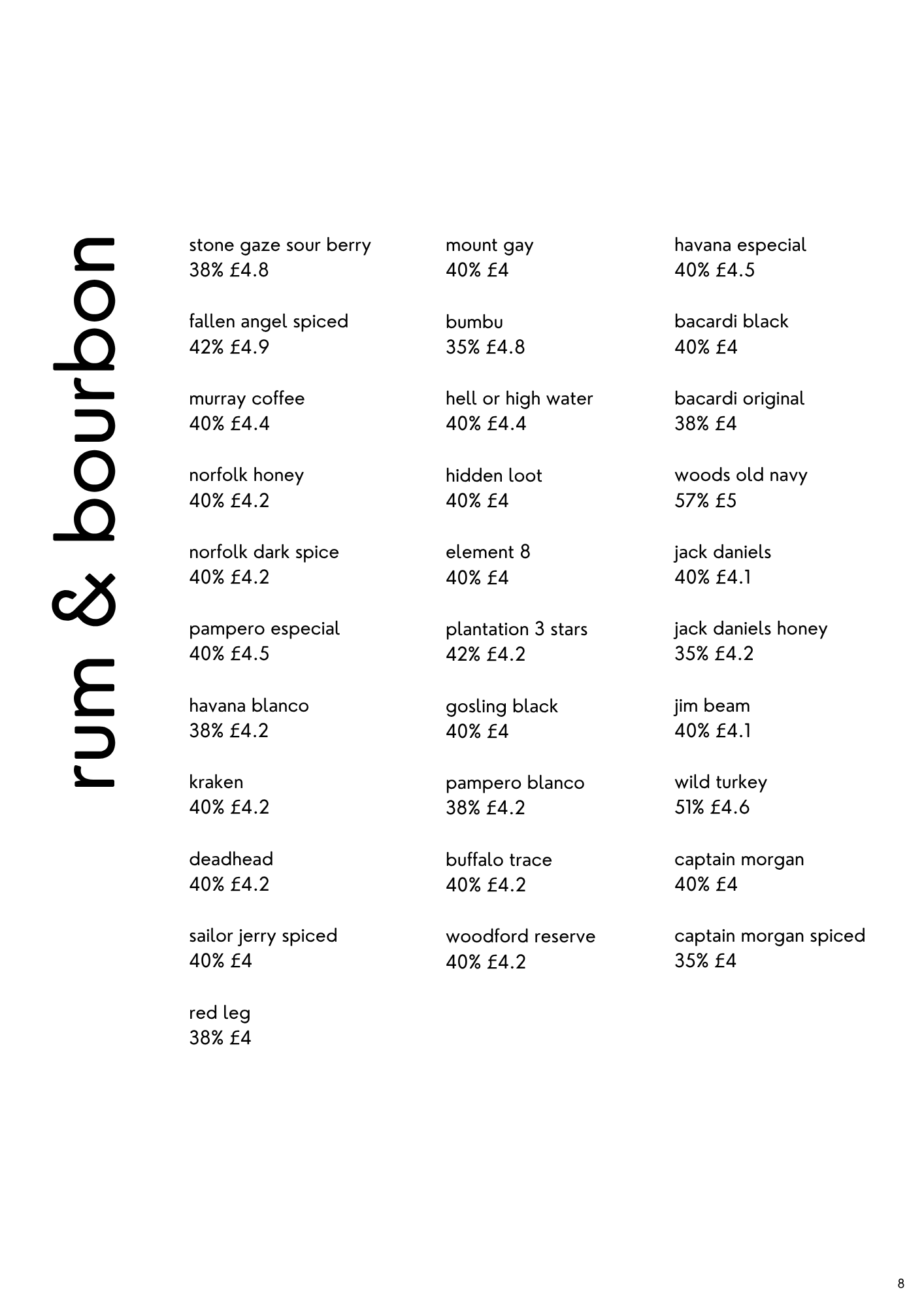 rum & bourbon

stone gaze sour berry
38% £4.8

fallen angel spiced
42% £4.9

murray coffee
40% £4.4

norfolk honey
40% £4.2

norfolk dark spice
40% £4.2

pampero especial
40% £4.5

havana blanco
38% £4.2

kraken
40% £4.2

deadhead
40% £4.2

sailor jerry spiced
40% £4

red leg
38% £4

mount gay
40% £4

bumbu
35% £4.8

hell or high water
40% £4.4

hidden loot
40% £4

element 8
40% £4

plantation 3 stars
42% £4.2

gosling black
40% £4

pampero blanco
38% £4.2

buffalo trace
40% £4.2

woodford reserve
40% £4.2

havana especial
40% £4.5

bacardi black
40% £4

bacardi original
38% £4

woods old navy
57% £5

jack daniels
40% £4.1

jack daniels honey
35% £4.2

jim beam
40% £4.1

wild turkey
51% £4.6

captain morgan
40% £4

captain morgan spiced
35% £4

8